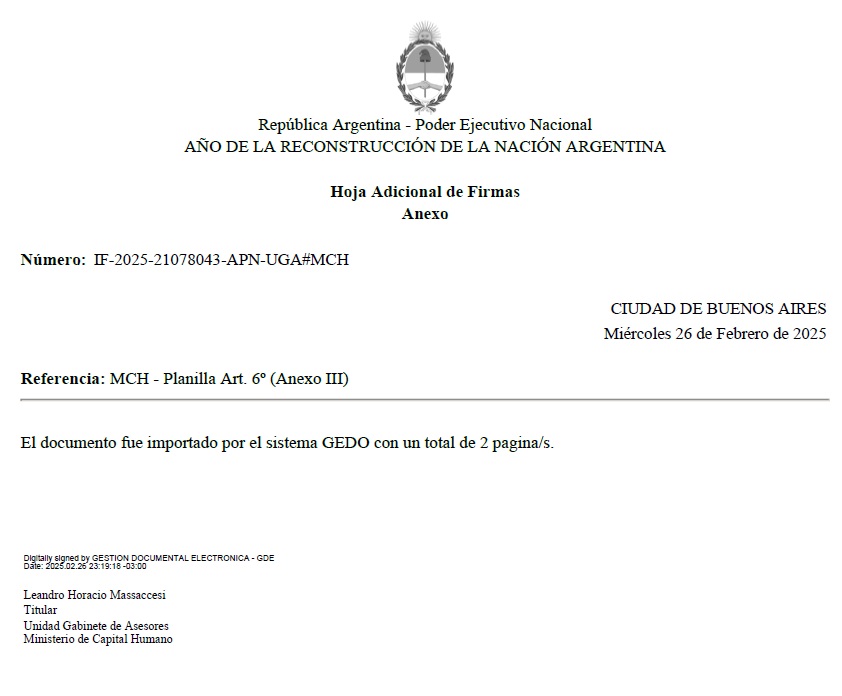 República Argentina - Poder Ejecutivo Nacional
AÑO DE LA RECONSTRUCCIÓN DE LA NACIÓN ARGENTINA

Hoja Adicional de Firmas
Anexo

Número: IF-2025-21078043-APN-UGA#MCH

CIUDAD DE BUENOS AIRES
Miércoles 26 de Febrero de 2025

Referencia: MCH - Planilla Art. 6º (Anexo III)

El documento fue importado por el sistema GEDO con un total de 2 pagina/s.

Digitally signed by GESTION DOCUMENTAL ELECTRONICA - GDE
Date: 2025.02.26 23:19:18 -03:00

Leandro Horacio Massaccesi
Titular
Unidad Gabinete de Asesores
Ministerio de Capital Humano